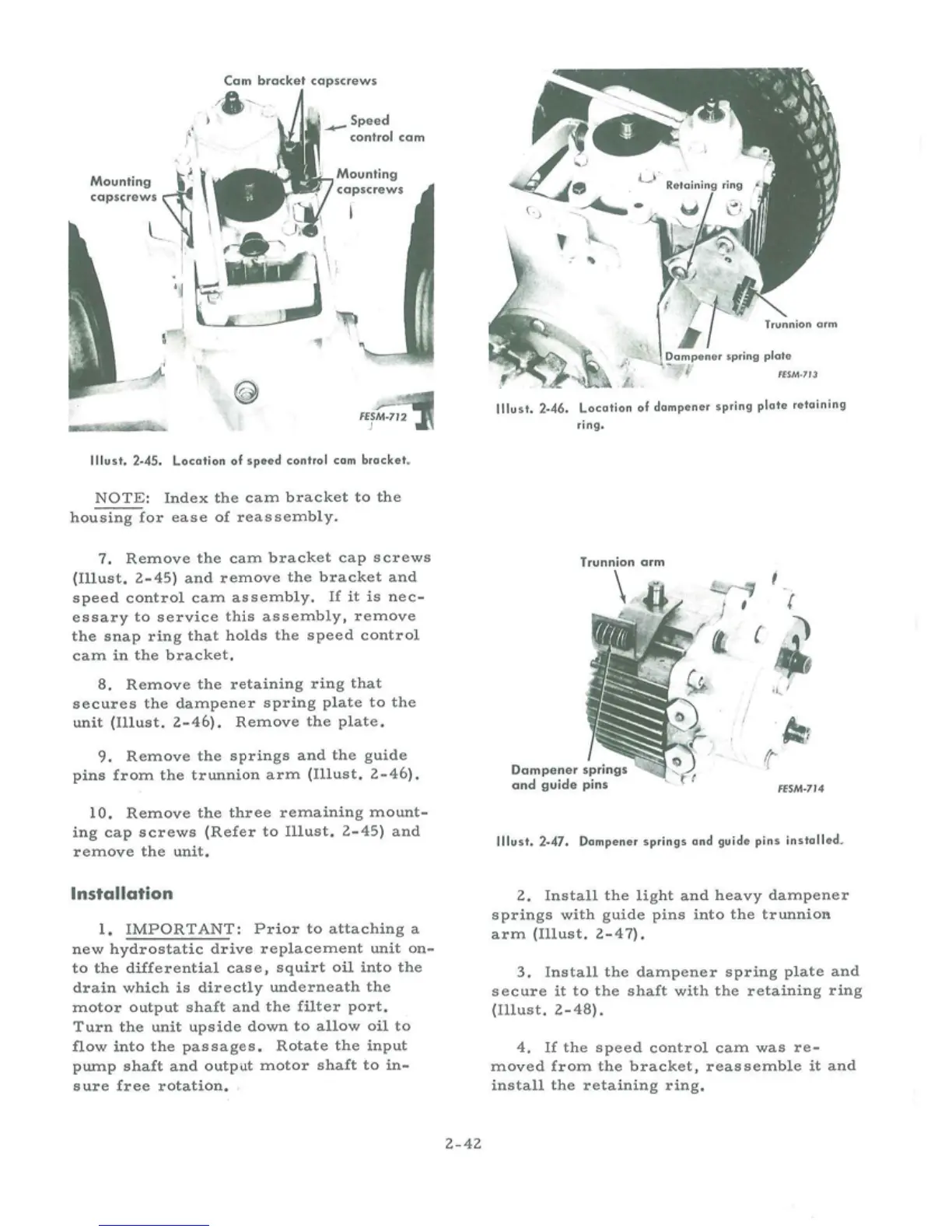 Cam bracket capscrews

Speed control cam

Mounting capscrews

Mounting capscrews

FESM-712

Illust. 2-45. Location of speed control cam bracket.

NOTE: Index the cam bracket to the housing for ease of reassembly.

7. Remove the cam bracket cap screws (Illust. 2-45) and remove the bracket and speed control cam assembly. If it is necessary to service this assembly, remove the snap ring that holds the speed control cam in the bracket.

8. Remove the retaining ring that secures the dampener spring plate to the unit (Illust. 2-46). Remove the plate.

9. Remove the springs and the guide pins from the trunnion arm (Illust. 2-46).

10. Remove the three remaining mounting cap screws (Refer to Illust. 2-45) and remove the unit.

Installation

1. IMPORTANT: Prior to attaching a new hydrostatic drive replacement unit onto the differential case, squirt oil into the drain which is directly underneath the motor output shaft and the filter port. Turn the unit upside down to allow oil to flow into the passages. Rotate the input pump shaft and output motor shaft to insure free rotation.

Retaining ring

Trunnion arm

Dampener spring plate

FESM-713

Illust. 2-46. Location of dampener spring plate retaining ring.

Trunnion arm

Dampener springs and guide pins

FESM-714

Illust. 2-47. Dampener springs and guide pins installed.

2. Install the light and heavy dampener springs with guide pins into the trunnion arm (Illust. 2-47).

3. Install the dampener spring plate and secure it to the shaft with the retaining ring (Illust. 2-48).

4. If the speed control cam was removed from the bracket, reassemble it and install the retaining ring.

2-42